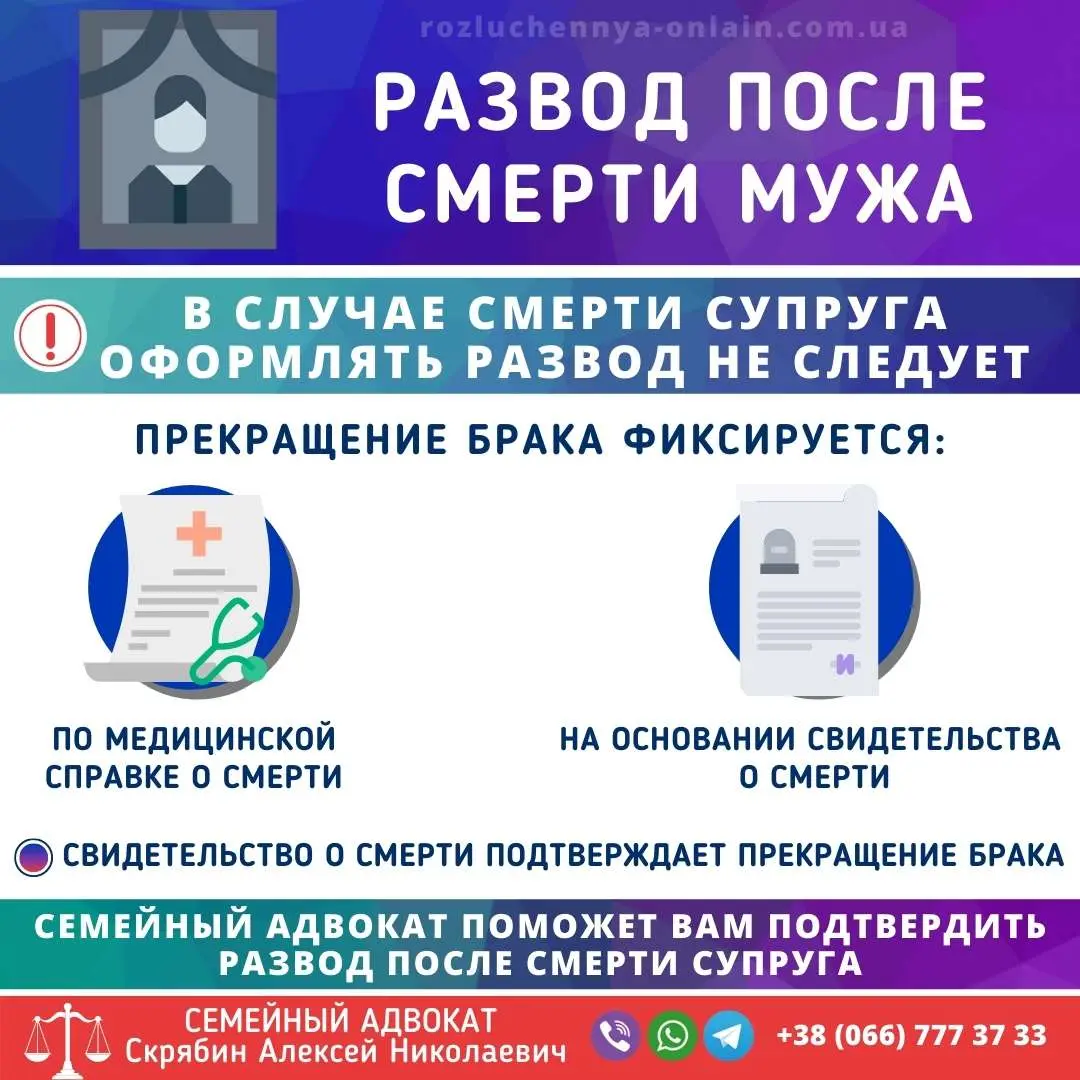 rozluchennya-onlain.com.ua

РАЗВОД ПОСЛЕ СМЕРТИ МУЖА

В СЛУЧАЕ СМЕРТИ СУПРУГА ОФОРМЛЯТЬ РАЗВОД НЕ СЛЕДУЕТ

ПРЕКРАЩЕНИЕ БРАКА ФИКСИРУЕТСЯ:

ПО МЕДИЦИНСКОЙ СПРАВКЕ О СМЕРТИ

НА ОСНОВАНИИ СВИДЕТЕЛЬСТВА О СМЕРТИ

СВИДЕТЕЛЬСТВО О СМЕРТИ ПОДТВЕРЖДАЕТ ПРЕКРАЩЕНИЕ БРАКА

СЕМЕЙНЫЙ АДВОКАТ ПОМОЖЕТ ВАМ ПОДТВЕРДИТЬ РАЗВОД ПОСЛЕ СМЕРТИ СУПРУГА

СЕМЕЙНЫЙ АДВОКАТ
Скрябин Алексей Николаевич

+38 (066) 777 37 33